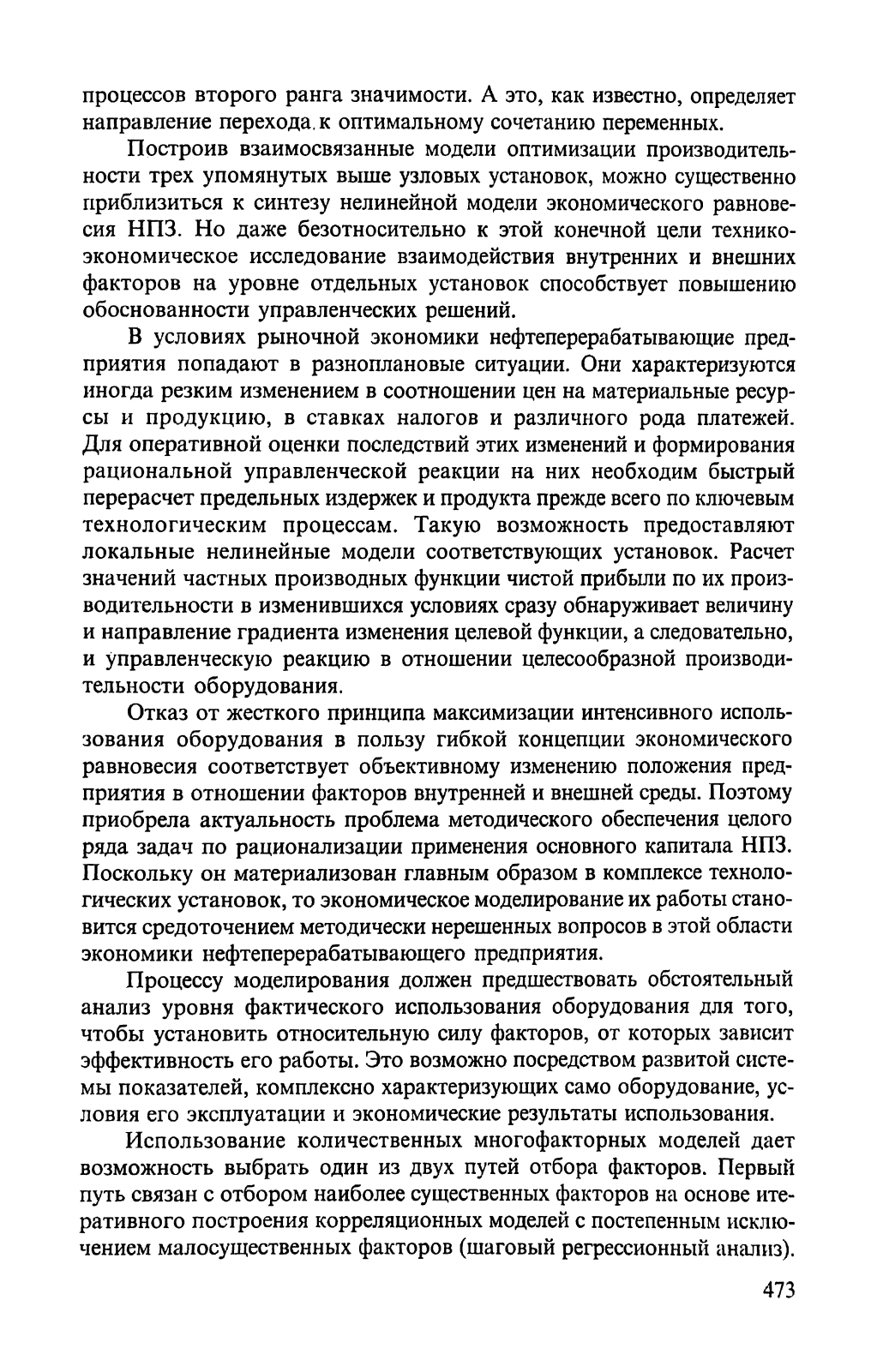 процессов второго ранга значимости. А это, как известно, определяет направление перехода к оптимальному сочетанию переменных.

Построив взаимосвязанные модели оптимизации производительности трех упомянутых выше узловых установок, можно существенно приблизиться к синтезу нелинейной модели экономического равновесия НПЗ. Но даже безотносительно к этой конечной цели технико-экономическое исследование взаимодействия внутренних и внешних факторов на уровне отдельных установок способствует повышению обоснованности управленческих решений.

В условиях рыночной экономики нефтеперерабатывающие предприятия попадают в разноплановые ситуации. Они характеризуются иногда резким изменением в соотношении цен на материальные ресурсы и продукцию, в ставках налогов и различного рода платежей. Для оперативной оценки последствий этих изменений и формирования рациональной управленческой реакции на них необходим быстрый перерасчет предельных издержек и продукта прежде всего по ключевым технологическим процессам. Такую возможность предоставляют локальные нелинейные модели соответствующих установок. Расчет значений частных производных функции чистой прибыли по их производительности в изменившихся условиях сразу обнаруживает величину и направление градиента изменения целевой функции, а следовательно, и управленческую реакцию в отношении целесообразной производительности оборудования.

Отказ от жесткого принципа максимизации интенсивного использования оборудования в пользу гибкой концепции экономического равновесия соответствует объективному изменению положения предприятия в отношении факторов внутренней и внешней среды. Поэтому приобрела актуальность проблема методического обеспечения целого ряда задач по рационализации применения основного капитала НПЗ. Поскольку он материализован главным образом в комплексе технологических установок, то экономическое моделирование их работы становится средоточением методически нерешенных вопросов в этой области экономики нефтеперерабатывающего предприятия.

Процессу моделирования должен предшествовать обстоятельный анализ уровня фактического использования оборудования для того, чтобы установить относительную силу факторов, от которых зависит эффективность его работы. Это возможно посредством развитой системы показателей, комплексно характеризующих само оборудование, условия его эксплуатации и экономические результаты использования.

Использование количественных многофакторных моделей дает возможность выбрать один из двух путей отбора факторов. Первый путь связан с отбором наиболее существенных факторов на основе итеративного построения корреляционных моделей с постепенным исключением малосущественных факторов (шаговый регрессионный анализ).

473